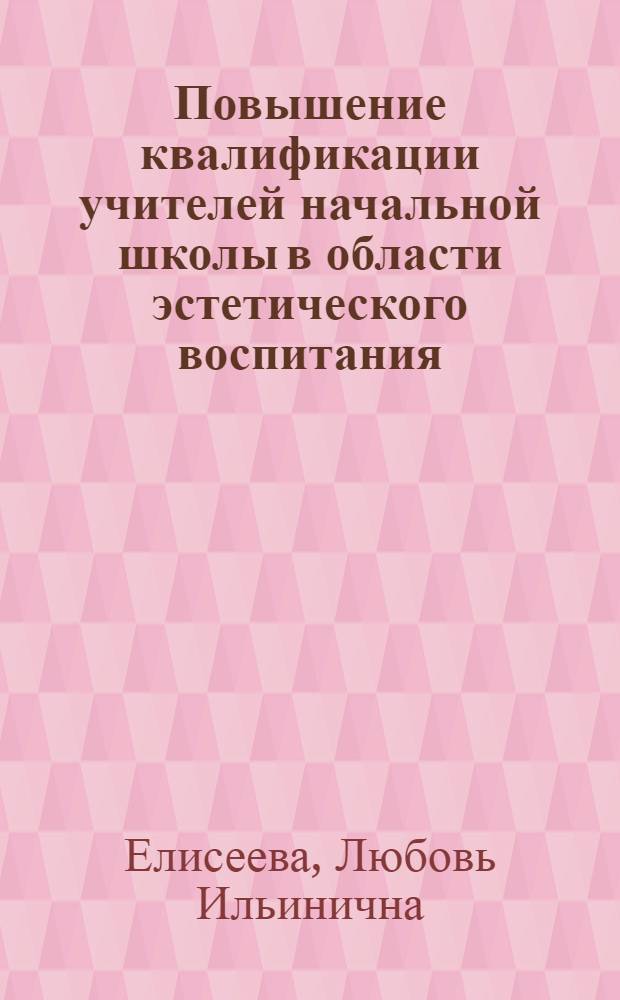 Повышение квалификации учителей начальной школы в области эстетического воспитания

Елисеева, Любовь Ильинична